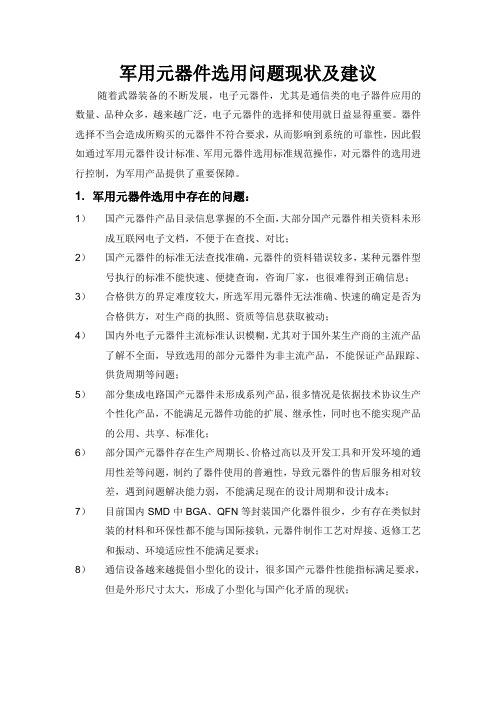 军用元器件选用问题现状及建议

随着武器装备的不断发展，电子元器件，尤其是通信类的电子器件应用的数量、品种众多，越来越广泛，电子元器件的选择和使用就日益显得重要。器件选择不当会造成所购买的元器件不符合要求，从而影响到系统的可靠性，因此假如通过军用元器件设计标准、军用元器件选用标准规范操作，对元器件的选用进行控制，为军用产品提供了重要保障。

1. 军用元器件选用中存在的问题：

1） 国产元器件产品目录信息掌握的不全面，大部分国产元器件相关资料未形成互联网电子文档，不便于在查找、对比；

2） 国产元器件的标准无法查找准确，元器件的资料错误较多，某种元器件型号执行的标准不能快速、便捷查询，咨询厂家，也很难得到正确信息；

3） 合格供方的界定难度较大，所选军用元器件无法准确、快速的确定是否为合格供方，对生产商的执照、资质等信息获取被动；

4） 国内外电子元器件主流标准认识模糊，尤其对于国外某生产商的主流产品了解不全面，导致选用的部分元器件为非主流产品，不能保证产品跟踪、供货周期等问题；

5） 部分集成电路国产元器件未形成系列产品，很多情况是依据技术协议生产个性化产品，不能满足元器件功能的扩展、继承性，同时也不能实现产品的公用、共享、标准化；

6） 部分国产元器件存在生产周期长、价格过高以及开发工具和开发环境的通用性差等问题，制约了器件使用的普遍性，导致元器件的售后服务相对较差，遇到问题解决能力弱，不能满足现在的设计周期和设计成本；

7） 目前国内 SMD 中 BGA、QFN 等封装国产化器件很少，少有存在类似封装的材料和环保性都不能与国际接轨，元器件制作工艺对焊接、返修工艺和振动、环境适应性不能满足要求；

8） 通信设备越来越提倡小型化的设计，很多国产元器件性能指标满足要求，但是外形尺寸太大，形成了小型化与国产化矛盾的现状；